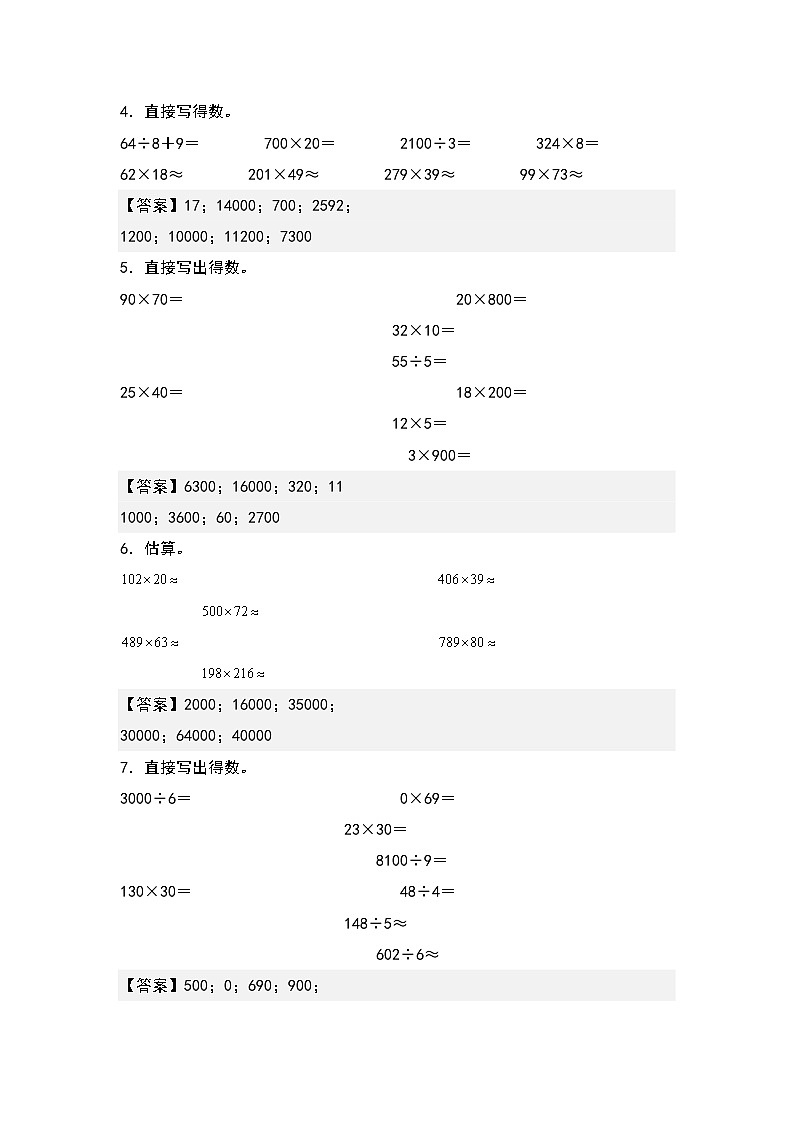 4．直接写得数。

$64\div8+9=$　　$700\times20=$　　$2100\div3=$　　$324\times8=$

$62\times18\approx$　　$201\times49\approx$　　$279\times39\approx$　　$99\times73\approx$

【答案】17；14000；700；2592；

1200；10000；11200；7300

5．直接写出得数。

$90\times70=$　　$20\times800=$

$32\times10=$

$55\div5=$

$25\times40=$　　$18\times200=$

$12\times5=$

$3\times900=$

【答案】6300；16000；320；11

1000；3600；60；2700

6．估算。

$102\times20\approx$　　$406\times39\approx$

$500\times72\approx$

$489\times63\approx$　　$789\times80\approx$

$198\times216\approx$

【答案】2000；16000；35000；

30000；64000；40000

7．直接写出得数。

$3000\div6=$　　$0\times69=$

$23\times30=$

$8100\div9=$

$130\times30=$　　$48\div4=$

$148\div5\approx$

$602\div6\approx$

【答案】500；0；690；900；